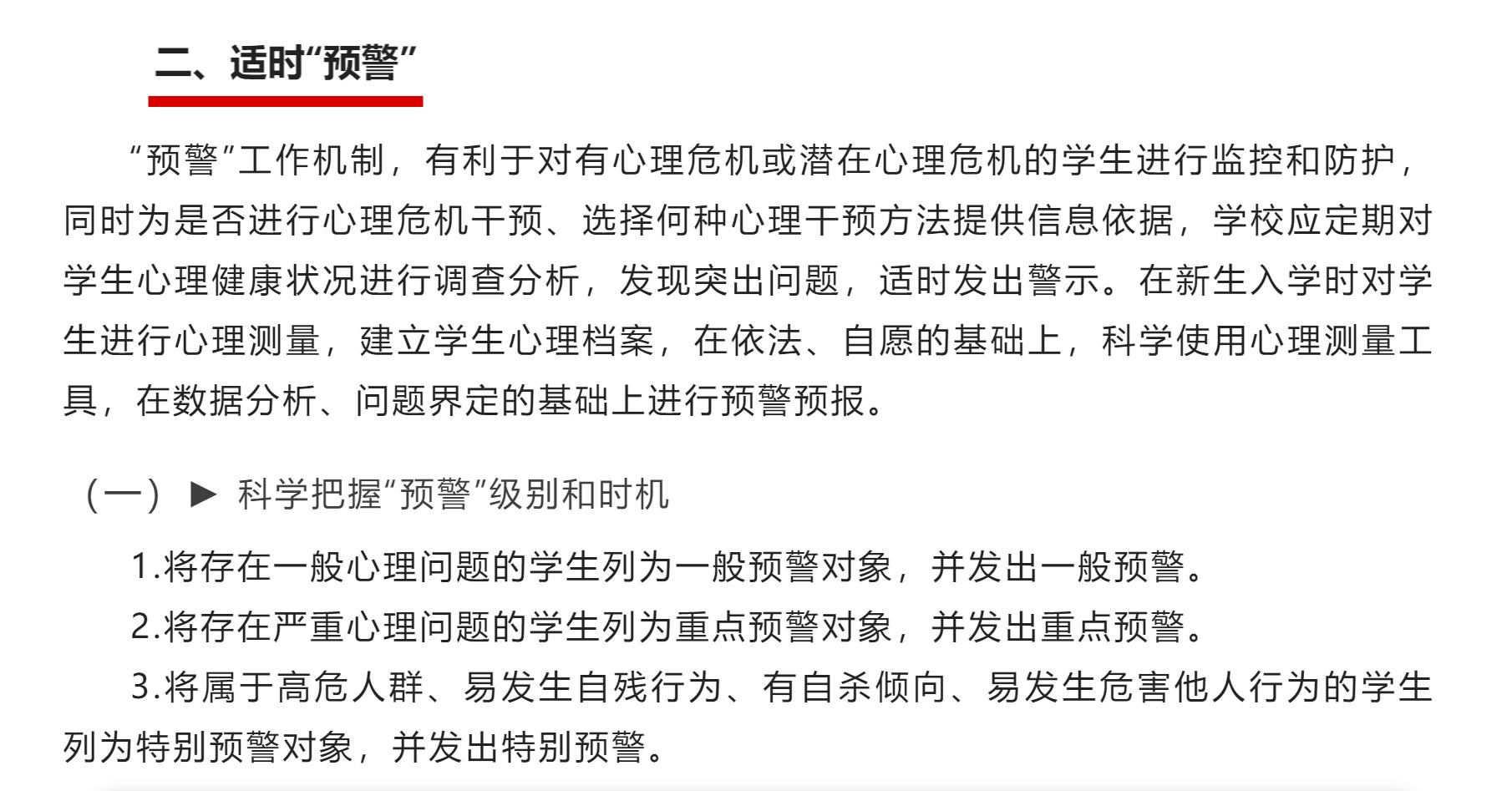 二、适时“预警”

“预警”工作机制，有利于对有心理危机或潜在心理危机的学生进行监控和防护，同时为是否进行心理危机干预、选择何种心理干预方法提供信息依据，学校应定期对学生心理健康状况进行调查分析，发现突出问题，适时发出警示。在新生入学时对学生进行心理测量，建立学生心理档案，在依法、自愿的基础上，科学使用心理测量工具，在数据分析、问题界定的基础上进行预警预报。

（一）▶ 科学把握“预警”级别和时机

1.将存在一般心理问题的学生列为一般预警对象，并发出一般预警。

2.将存在严重心理问题的学生列为重点预警对象，并发出重点预警。

3.将属于高危人群、易发生自残行为、有自杀倾向、易发生危害他人行为的学生列为特别预警对象，并发出特别预警。